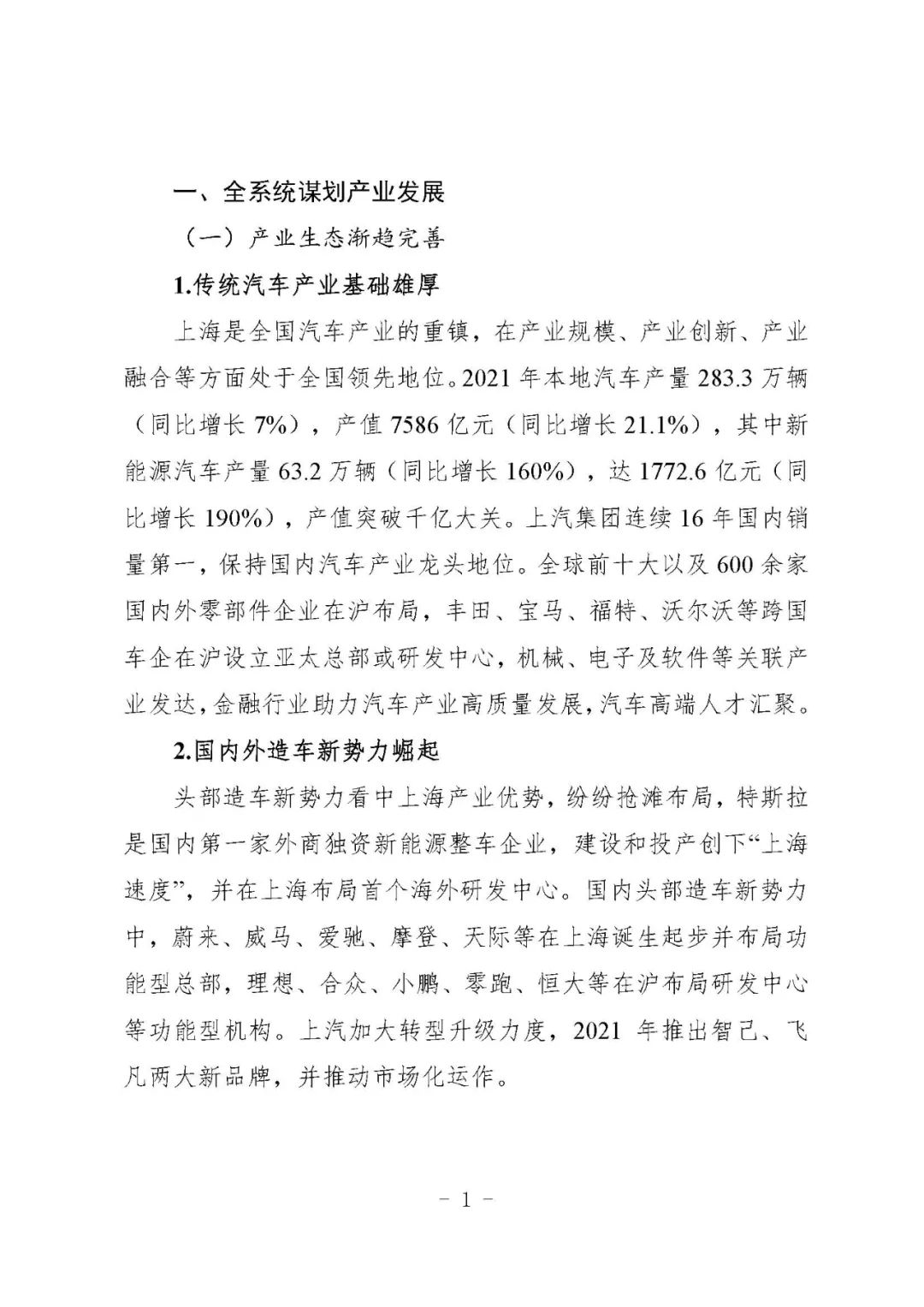 一、全系统谋划产业发展

（一）产业生态渐趋完善

1.传统汽车产业基础雄厚

上海是全国汽车产业的重镇，在产业规模、产业创新、产业融合等方面处于全国领先地位。2021 年本地汽车产量 283.3 万辆（同比增长 7%），产值 7586 亿元（同比增长 21.1%），其中新能源汽车产量 63.2 万辆（同比增长 160%），达 1772.6 亿元（同比增长 190%），产值突破千亿大关。上汽集团连续 16 年国内销量第一，保持国内汽车产业龙头地位。全球前十大以及 600 余家国内外零部件企业在沪布局，丰田、宝马、福特、沃尔沃等跨国车企在沪设立亚太总部或研发中心，机械、电子及软件等关联产业发达，金融行业助力汽车产业高质量发展，汽车高端人才汇聚。

2.国内外造车新势力崛起

头部造车新势力看中上海产业优势，纷纷抢滩布局，特斯拉是国内第一家外商独资新能源整车企业，建设和投产创下“上海速度”，并在上海布局首个海外研发中心。国内头部造车新势力中，蔚来、威马、爱驰、摩登、天际等在上海诞生起步并布局功能型总部，理想、合众、小鹏、零跑、恒大等在沪布局研发中心等功能型机构。上汽加大转型升级力度，2021 年推出智己、飞凡两大新品牌，并推动市场化运作。

– 1 –